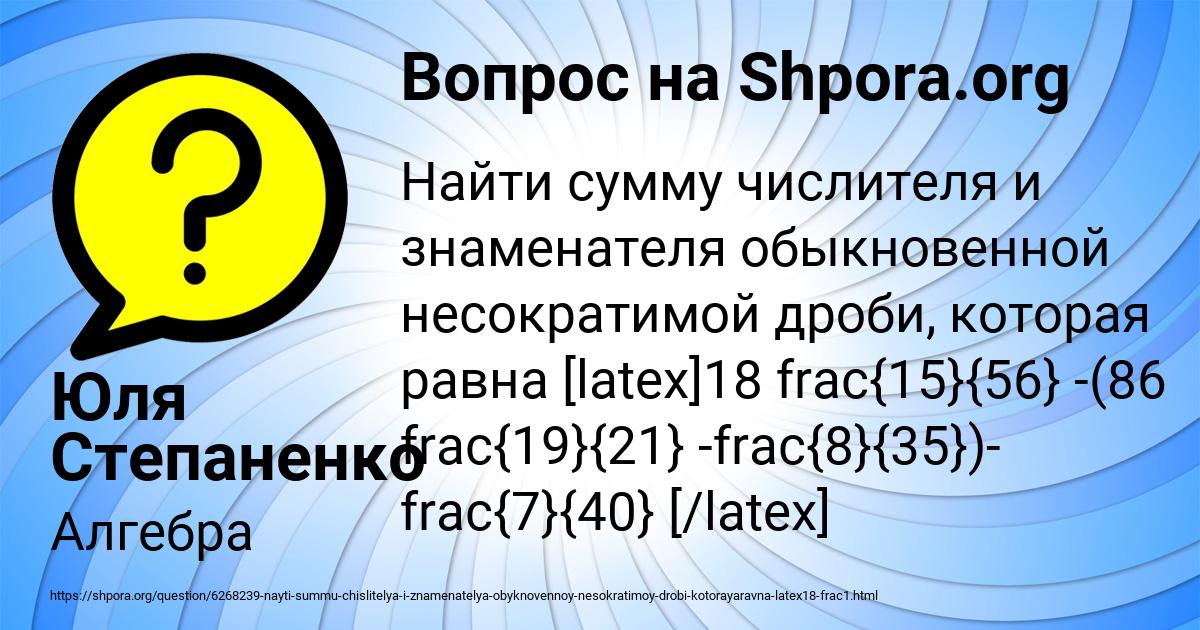 Вопрос на Shpora.org

Найти сумму числителя и знаменателя обыкновенной несократимой дроби, которая равна [latex]18 frac{15}{56} -(86 frac{19}{21} -frac{8}{35})- frac{7}{40} [/latex]

Юля Степаненко

Алгебра

https://shpora.org/question/6268239-nayti-summu-chislitelya-i-znamenatelya-obyknovennoy-nesokratimoy-drobi-kotorayaravna-latex18-frac1.html